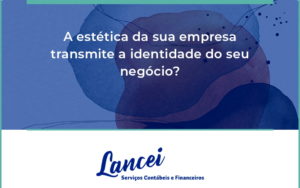 A estética da sua empresa transmite a identidade do seu negócio?

Lancei
Serviços Contábeis e Financeiros